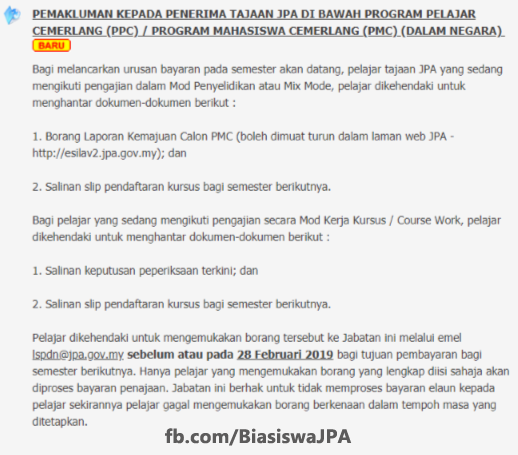 PEMAKLUMAN KEPADA PENERIMA TAJAAN JPA DI BAWAH PROGRAM PELAJAR CEMERLANG (PPC) / PROGRAM MAHASISWA CEMERLANG (PMC) (DALAM NEGARA) BARU

Bagi melancarkan urusan bayaran pada semester akan datang, pelajar tajaan JPA yang sedang mengikuti pengajian dalam Mod Penyelidikan atau Mix Mode, pelajar dikehendaki untuk menghantar dokumen-dokumen berikut :

1. Borang Laporan Kemajuan Calon PMC (boleh dimuat turun dalam laman web JPA - http://esilav2.jpa.gov.my); dan

2. Salinan slip pendaftaran kursus bagi semester berikutnya.

Bagi pelajar yang sedang mengikuti pengajian secara Mod Kerja Kursus / Course Work, pelajar dikehendaki untuk menghantar dokumen-dokumen berikut :

1. Salinan keputusan peperiksaan terkini; dan

2. Salinan slip pendaftaran kursus bagi semester berikutnya.

Pelajar dikehendaki untuk mengemukakan borang tersebut ke Jabatan ini melalui emel lspdn@jpa.gov.my sebelum atau pada 28 Februari 2019 bagi tujuan pembayaran bagi semester berikutnya. Hanya pelajar yang mengemukakan borang yang lengkap diisi sahaja akan diproses bayaran penajaan. Jabatan ini berhak untuk tidak memproses bayaran elaun kepada pelajar sekirannya pelajar gagal mengemukakan borang berkenaan dalam tempoh masa yang ditetapkan.

fb.com/BiasiswaJPA